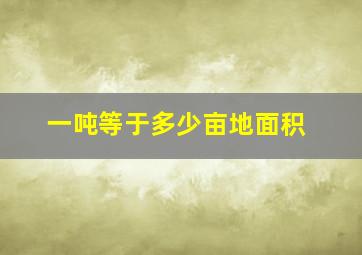 一吨等于多少亩地面积